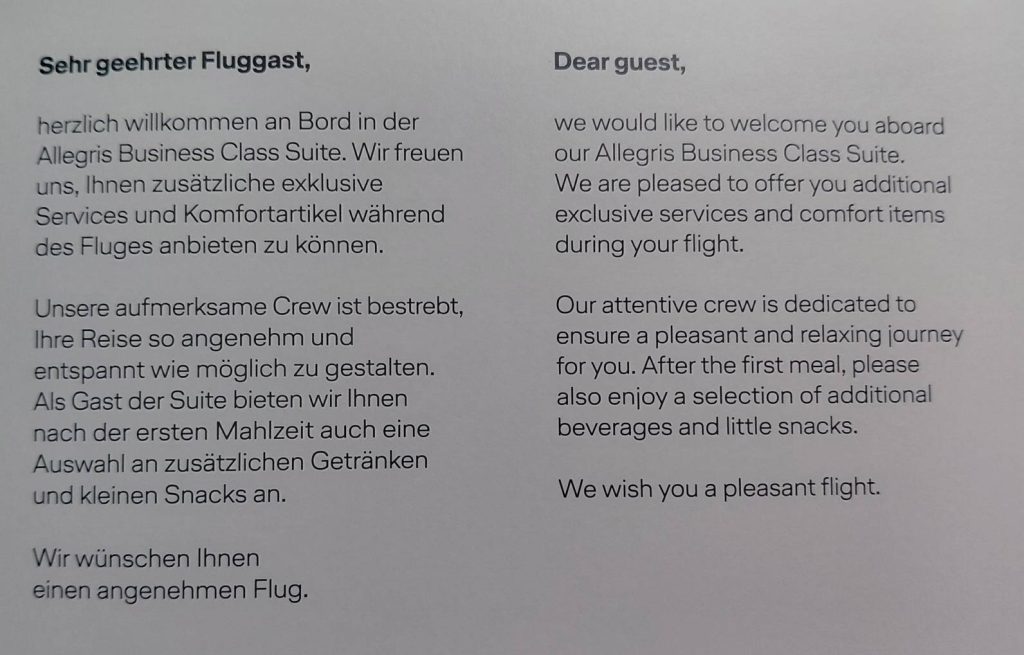 Sehr geehrter Fluggast,

herzlich willkommen an Bord in der Allegris Business Class Suite. Wir freuen uns, Ihnen zusätzliche exklusive Services und Komfortartikel während des Fluges anbieten zu können.

Unsere aufmerksame Crew ist bestrebt, Ihre Reise so angenehm und entspannt wie möglich zu gestalten. Als Gast der Suite bieten wir Ihnen nach der ersten Mahlzeit auch eine Auswahl an zusätzlichen Getränken und kleinen Snacks an.

Wir wünschen Ihnen
einen angenehmen Flug.

Dear guest,

we would like to welcome you aboard our Allegris Business Class Suite. We are pleased to offer you additional exclusive services and comfort items during your flight.

Our attentive crew is dedicated to ensure a pleasant and relaxing journey for you. After the first meal, please also enjoy a selection of additional beverages and little snacks.

We wish you a pleasant flight.